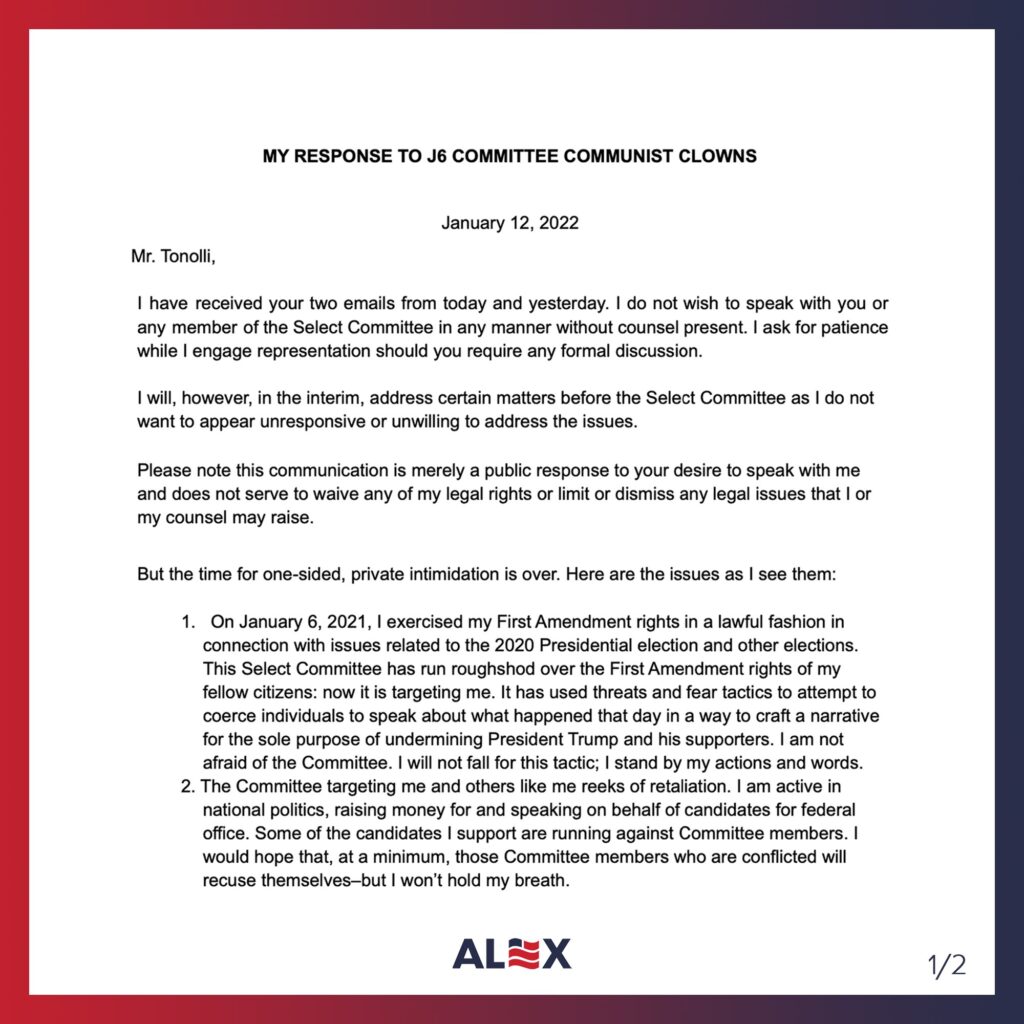 MY RESPONSE TO J6 COMMITTEE COMMUNIST CLOWNS

January 12, 2022

Mr. Tonolli,

I have received your two emails from today and yesterday. I do not wish to speak with you or any member of the Select Committee in any manner without counsel present. I ask for patience while I engage representation should you require any formal discussion.

I will, however, in the interim, address certain matters before the Select Committee as I do not want to appear unresponsive or unwilling to address the issues.

Please note this communication is merely a public response to your desire to speak with me and does not serve to waive any of my legal rights or limit or dismiss any legal issues that I or my counsel may raise.

But the time for one-sided, private intimidation is over. Here are the issues as I see them:

1. On January 6, 2021, I exercised my First Amendment rights in a lawful fashion in connection with issues related to the 2020 Presidential election and other elections. This Select Committee has run roughshod over the First Amendment rights of my fellow citizens: now it is targeting me. It has used threats and fear tactics to attempt to coerce individuals to speak about what happened that day in a way to craft a narrative for the sole purpose of undermining President Trump and his supporters. I am not afraid of the Committee. I will not fall for this tactic; I stand by my actions and words.
2. The Committee targeting me and others like me reeks of retaliation. I am active in national politics, raising money for and speaking on behalf of candidates for federal office. Some of the candidates I support are running against Committee members. I would hope that, at a minimum, those Committee members who are conflicted will recuse themselves–but I won't hold my breath.

ALEX

1/2